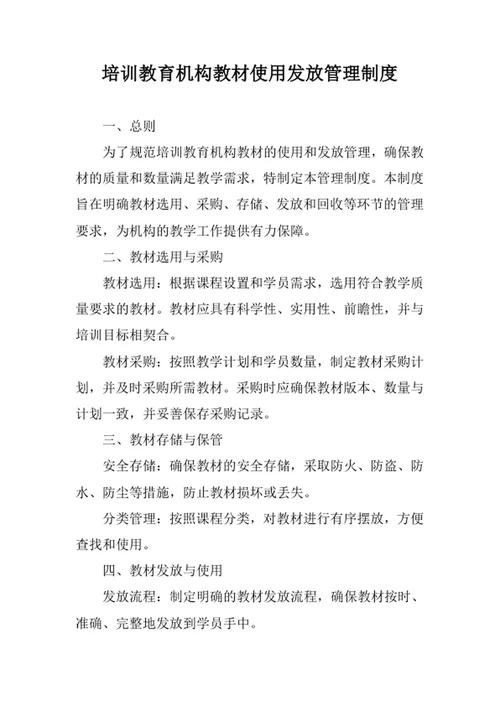 培训教育机构教材使用发放管理制度

一、总则

为了规范培训教育机构教材的使用和发放管理，确保教材的质量和数量满足教学需求，特制定本管理制度。本制度旨在明确教材选用、采购、存储、发放和回收等环节的管理要求，为机构的教学工作提供有力保障。

二、教材选用与采购

教材选用：根据课程设置和学员需求，选用符合教学质量要求的教材。教材应具有科学性、实用性、前瞻性，并与培训目标相契合。

教材采购：按照教学计划和学员数量，制定教材采购计划，并及时采购所需教材。采购时应确保教材版本、数量与计划一致，并妥善保存采购记录。

三、教材存储与保管

安全存储：确保教材的安全存储，采取防火、防盗、防水、防尘等措施，防止教材损坏或丢失。

分类管理：按照课程分类，对教材进行有序摆放，方便查找和使用。

四、教材发放与使用

发放流程：制定明确的教材发放流程，确保教材按时、准确、完整地发放到学员手中。